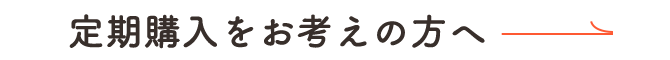 定期購入をお考えの方へ